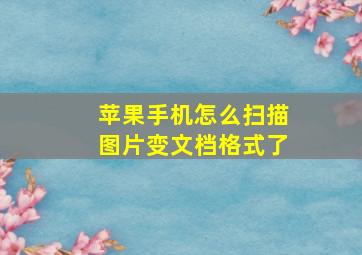 苹果手机怎么扫描图片变文档格式了